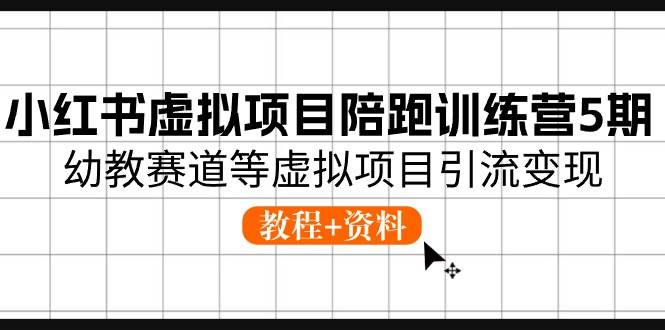 小红书虚拟项目陪跑训练营5期
幼教赛道等虚拟项目引流变现
教程+资料